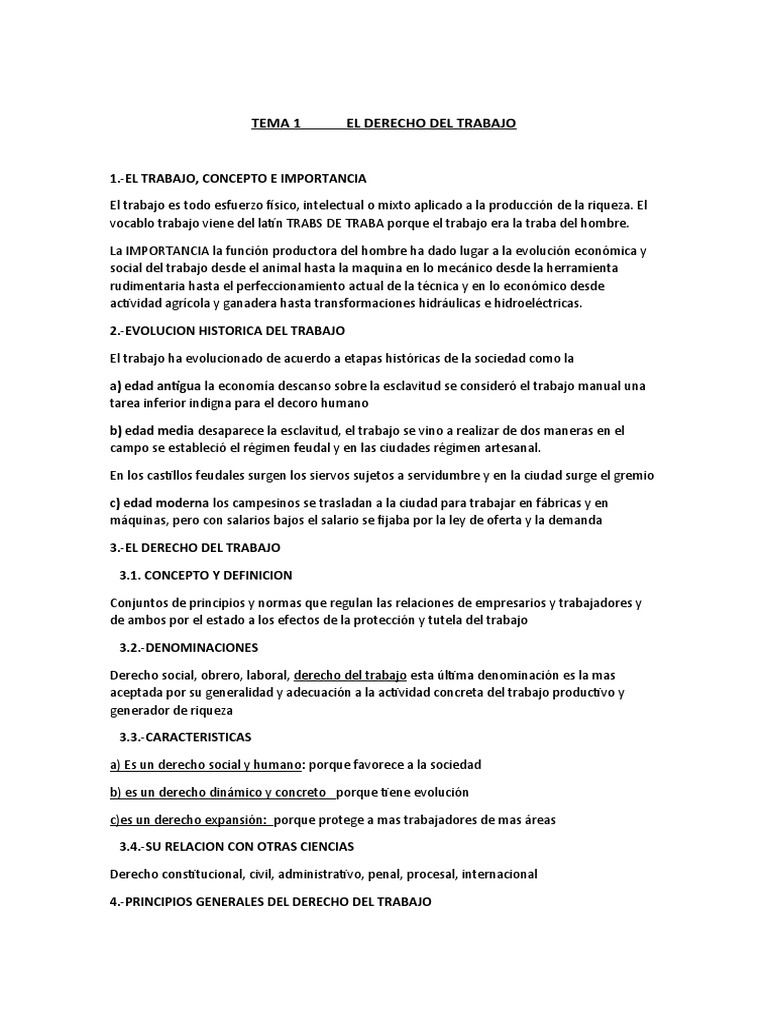 TEMA 1 EL DERECHO DEL TRABAJO

1.-EL TRABAJO, CONCEPTO E IMPORTANCIA

El trabajo es todo esfuerzo físico, intelectual o mixto aplicado a la producción de la riqueza. El vocablo trabajo viene del latín TRABS DE TRABA porque el trabajo era la traba del hombre.

La IMPORTANCIA la función productora del hombre ha dado lugar a la evolución económica y social del trabajo desde el animal hasta la maquina en lo mecánico desde la herramienta rudimentaria hasta el perfeccionamiento actual de la técnica y en lo económico desde actividad agrícola y ganadera hasta transformaciones hidráulicas e hidroeléctricas.

2.-EVOLUCION HISTORICA DEL TRABAJO

El trabajo ha evolucionado de acuerdo a etapas históricas de la sociedad como la

a) edad antigua la economía descanso sobre la esclavitud se consideró el trabajo manual una tarea inferior indigna para el decoro humano

b) edad media desaparece la esclavitud, el trabajo se vino a realizar de dos maneras en el campo se estableció el régimen feudal y en las ciudades régimen artesanal.

En los castillos feudales surgen los siervos sujetos a servidumbre y en la ciudad surge el gremio

c) edad moderna los campesinos se trasladan a la ciudad para trabajar en fábricas y en máquinas, pero con salarios bajos el salario se fijaba por la ley de oferta y la demanda

3.-EL DERECHO DEL TRABAJO

3.1. CONCEPTO Y DEFINICION

Conjuntos de principios y normas que regulan las relaciones de empresarios y trabajadores y de ambos por el estado a los efectos de la protección y tutela del trabajo

3.2.-DENOMINACIONES

Derecho social, obrero, laboral, derecho del trabajo esta última denominación es la mas aceptada por su generalidad y adecuación a la actividad concreta del trabajo productivo y generador de riqueza

3.3.-CARACTERISTICAS

a) Es un derecho social y humano: porque favorece a la sociedad

b) es un derecho dinámico y concreto porque tiene evolución

c)es un derecho expansión: porque protege a mas trabajadores de mas áreas

3.4.-SU RELACION CON OTRAS CIENCIAS

Derecho constitucional, civil, administrativo, penal, procesal, internacional

4.-PRINCIPIOS GENERALES DEL DERECHO DEL TRABAJO